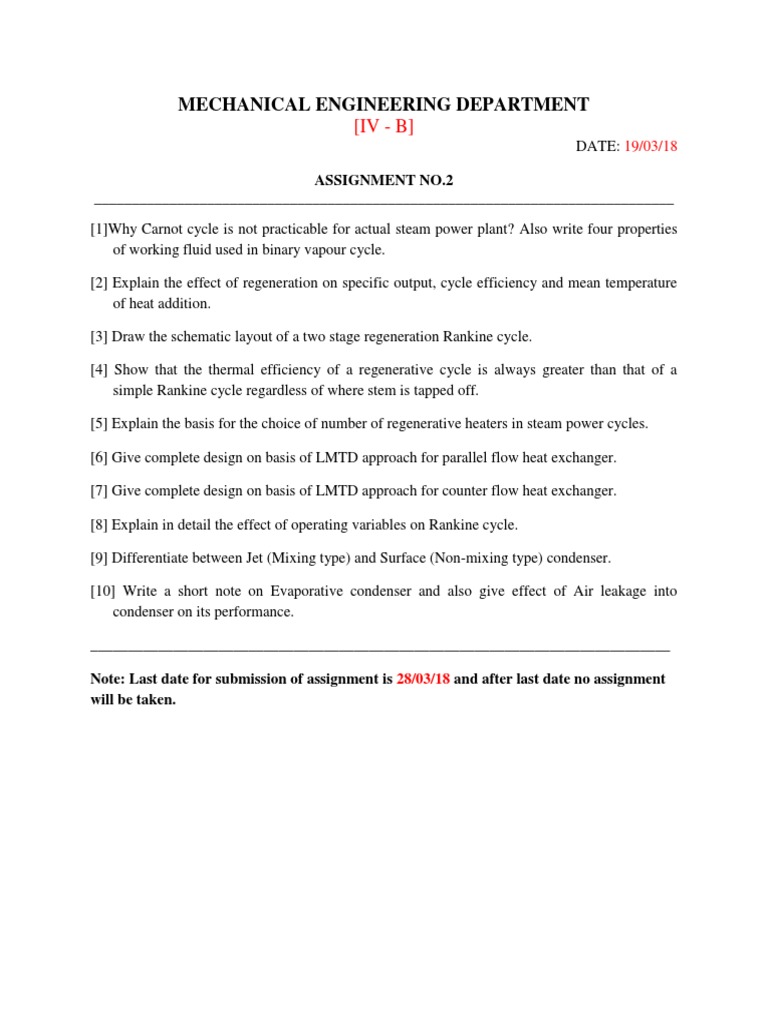 MECHANICAL ENGINEERING DEPARTMENT
[IV - B]

DATE: 19/03/18

ASSIGNMENT NO.2

[1]Why Carnot cycle is not practicable for actual steam power plant? Also write four properties of working fluid used in binary vapour cycle.

[2] Explain the effect of regeneration on specific output, cycle efficiency and mean temperature of heat addition.

[3] Draw the schematic layout of a two stage regeneration Rankine cycle.

[4] Show that the thermal efficiency of a regenerative cycle is always greater than that of a simple Rankine cycle regardless of where stem is tapped off.

[5] Explain the basis for the choice of number of regenerative heaters in steam power cycles.

[6] Give complete design on basis of LMTD approach for parallel flow heat exchanger.

[7] Give complete design on basis of LMTD approach for counter flow heat exchanger.

[8] Explain in detail the effect of operating variables on Rankine cycle.

[9] Differentiate between Jet (Mixing type) and Surface (Non-mixing type) condenser.

[10] Write a short note on Evaporative condenser and also give effect of Air leakage into condenser on its performance.

Note: Last date for submission of assignment is 28/03/18 and after last date no assignment will be taken.